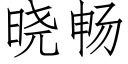 晓畅